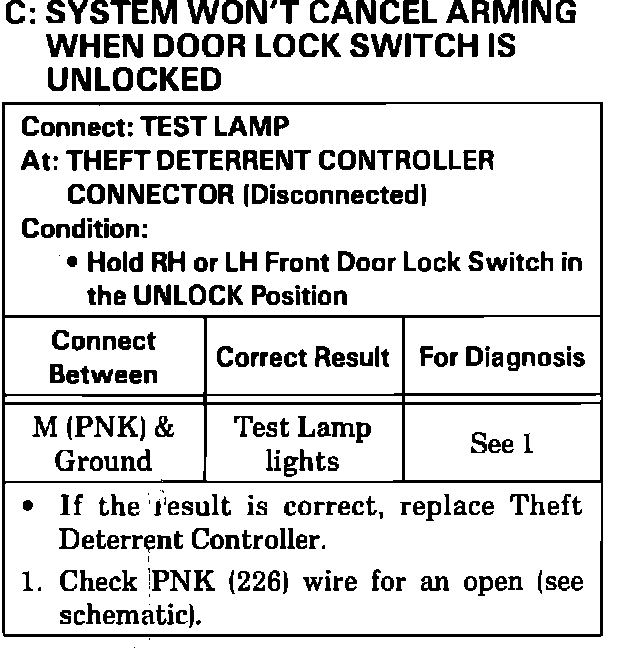 C: SYSTEM WON'T CANCEL ARMING WHEN DOOR LOCK SWITCH IS UNLOCKED

Connect: TEST LAMP
At: THEFT DETERRENT CONTROLLER CONNECTOR (Disconnected)
Condition:
• Hold RH or LH Front Door Lock Switch in the UNLOCK Position

| Connect Between | Correct Result | For Diagnosis |
|---|---|---|
| M (PNK) & Ground | Test Lamp lights | See 1 |

• If the result is correct, replace Theft Deterrent Controller.
1. Check PNK (226) wire for an open (see schematic).